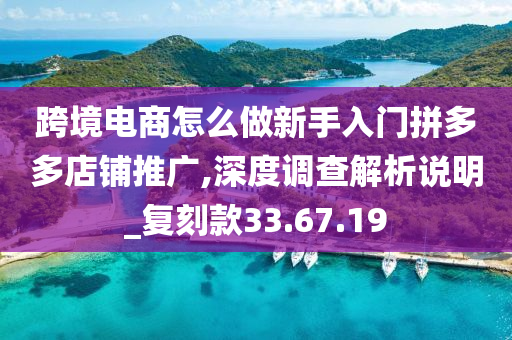 跨境电商怎么做新手入门拼多多店铺推广,深度调查解析说明_复刻款33.67.19